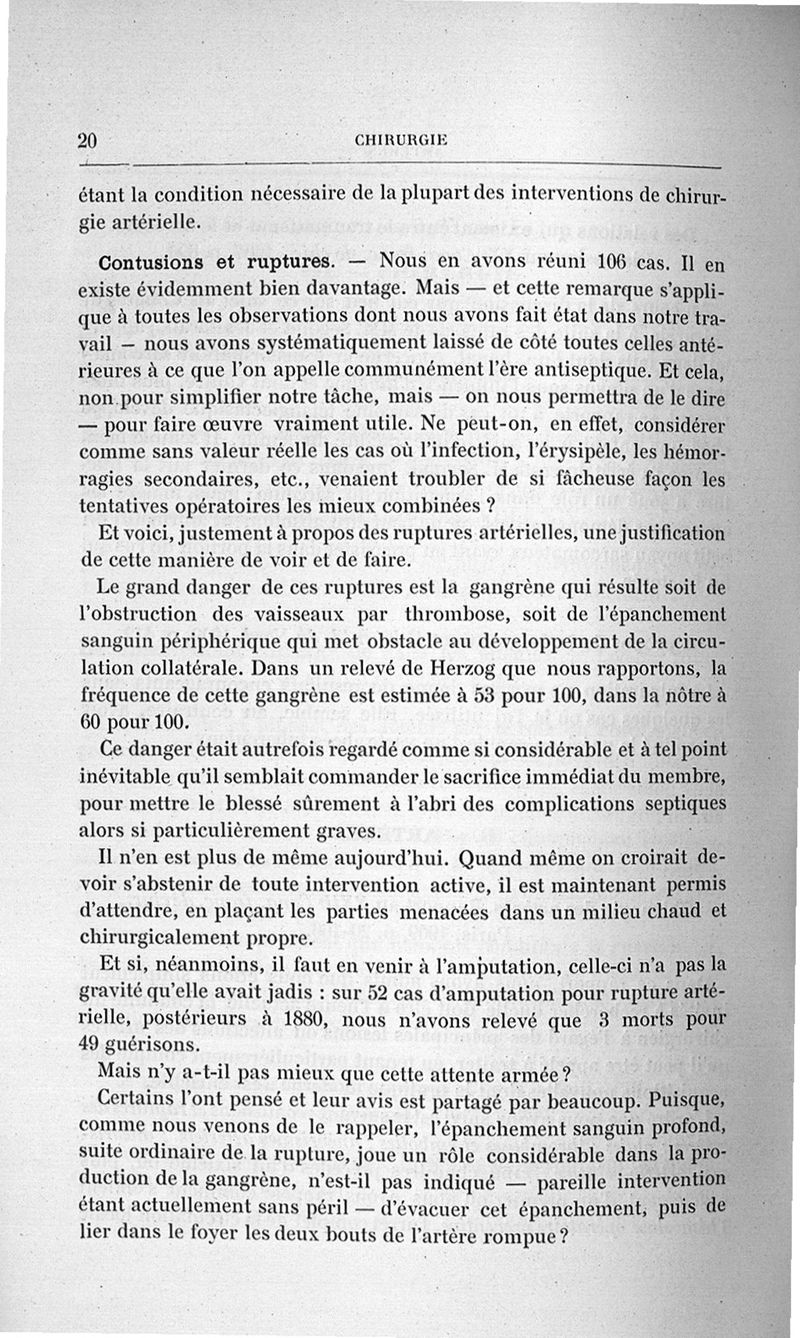 20 CHIRURGIE

étant la condition nécessaire de la plupart des interventions de chirurgie artérielle.

Contusions et ruptures. — Nous en avons réuni 106 cas. Il en existe évidemment bien davantage. Mais — et cette remarque s'applique à toutes les observations dont nous avons fait état dans notre travail — nous avons systématiquement laissé de côté toutes celles antérieures à ce que l'on appelle communément l'ère antiseptique. Et cela, non pour simplifier notre tâche, mais — on nous permettra de le dire — pour faire œuvre vraiment utile. Ne peut-on, en effet, considérer comme sans valeur réelle les cas où l'infection, l'érysipèle, les hémorragies secondaires, etc., venaient troubler de si fâcheuse façon les tentatives opératoires les mieux combinées ?

Et voici, justement à propos des ruptures artérielles, une justification de cette manière de voir et de faire.

Le grand danger de ces ruptures est la gangrène qui résulte soit de l'obstruction des vaisseaux par thrombose, soit de l'épanchement sanguin périphérique qui met obstacle au développement de la circulation collatérale. Dans un relevé de Herzog que nous rapportons, la fréquence de cette gangrène est estimée à 53 pour 100, dans la nôtre à 60 pour 100.

Ce danger était autrefois regardé comme si considérable et à tel point inévitable qu'il semblait commander le sacrifice immédiat du membre, pour mettre le blessé sûrement à l'abri des complications septiques alors si particulièrement graves.

Il n'en est plus de même aujourd'hui. Quand même on croirait devoir s'abstenir de toute intervention active, il est maintenant permis d'attendre, en plaçant les parties menacées dans un milieu chaud et chirurgicalement propre.

Et si, néanmoins, il faut en venir à l'amputation, celle-ci n'a pas la gravité qu'elle avait jadis : sur 52 cas d'amputation pour rupture artérielle, postérieurs à 1880, nous n'avons relevé que 3 morts pour 49 guérisons.

Mais n'y a-t-il pas mieux que cette attente armée ?

Certains l'ont pensé et leur avis est partagé par beaucoup. Puisque, comme nous venons de le rappeler, l'épanchement sanguin profond, suite ordinaire de la rupture, joue un rôle considérable dans la production de la gangrène, n'est-il pas indiqué — pareille intervention étant actuellement sans péril — d'évacuer cet épanchement, puis de lier dans le foyer les deux bouts de l'artère rompue ?